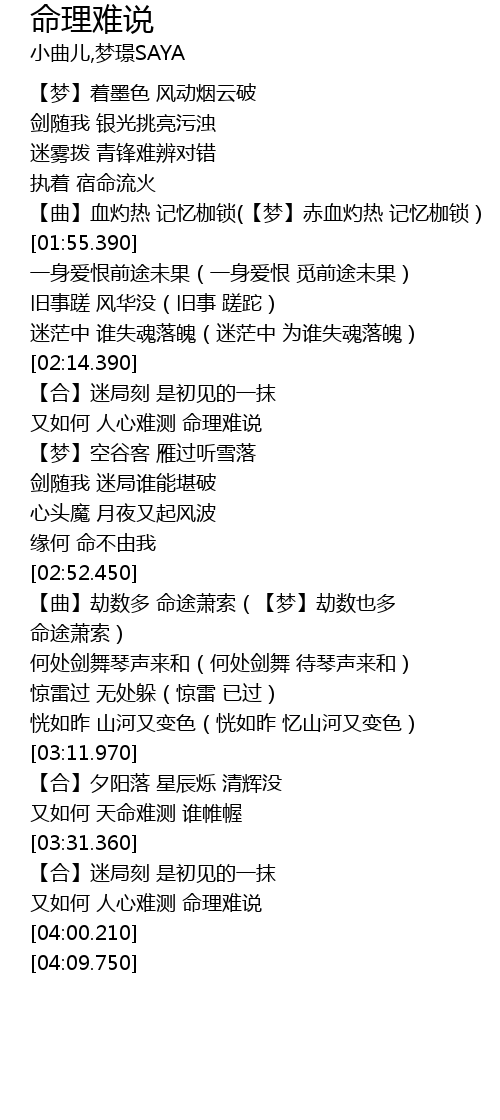 命理难说
小曲儿,梦璟SAYA

【梦】着墨色 风动烟云破
剑随我 银光挑亮污浊
迷雾拨 青锋难辨对错
执着 宿命流火
【曲】血灼热 记忆枷锁(【梦】赤血灼热 记忆枷锁）
[01:55.390]
一身爱恨前途未果（一身爱恨 觅前途未果）
旧事蹉 风华没（旧事 蹉跎）
迷茫中 谁失魂落魄（迷茫中 为谁失魂落魄）
[02:14.390]
【合】迷局刻 是初见的一抹
又如何 人心难测 命理难说
【梦】空谷客 雁过听雪落
剑随我 迷局谁能堪破
心头魔 月夜又起风波
缘何 命不由我
[02:52.450]
【曲】劫数多 命途萧索（【梦】劫数也多
命途萧索）
何处剑舞琴声来和（何处剑舞 待琴声来和）
惊雷过 无处躲（惊雷 已过）
恍如昨 山河又变色（恍如昨 忆山河又变色）
[03:11.970]
【合】夕阳落 星辰烁 清辉没
又如何 天命难测 谁帷幄
[03:31.360]
【合】迷局刻 是初见的一抹
又如何 人心难测 命理难说
[04:00.210]
[04:09.750]